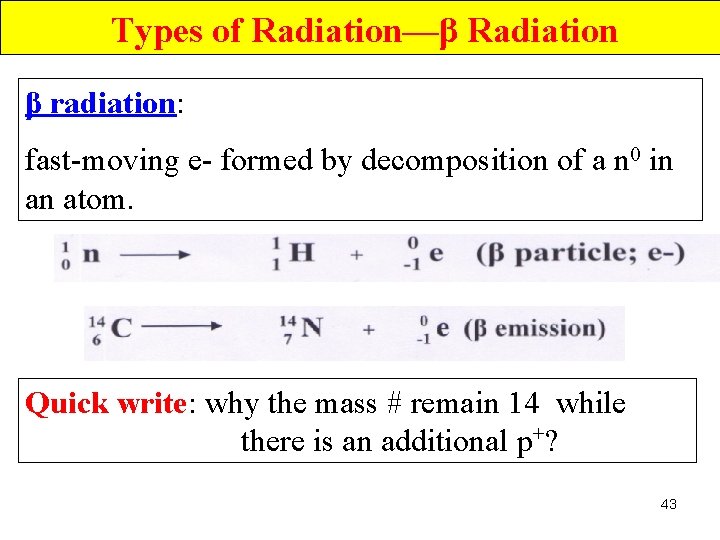 Types of Radiation—β Radiation

β radiation:

fast-moving e- formed by decomposition of a $n^0$ in an atom.

$^{1}_{0}n \longrightarrow ^{1}_{1}H + ^{0}_{-1}e$ (β particle; e-)

$^{14}_{6}C \longrightarrow ^{14}_{7}N + ^{0}_{-1}e$ (β emission)

Quick write: why the mass # remain 14 while there is an additional $p^+$?

43